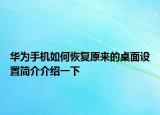 华为手机如何恢复原来的桌面设置简介介绍一下